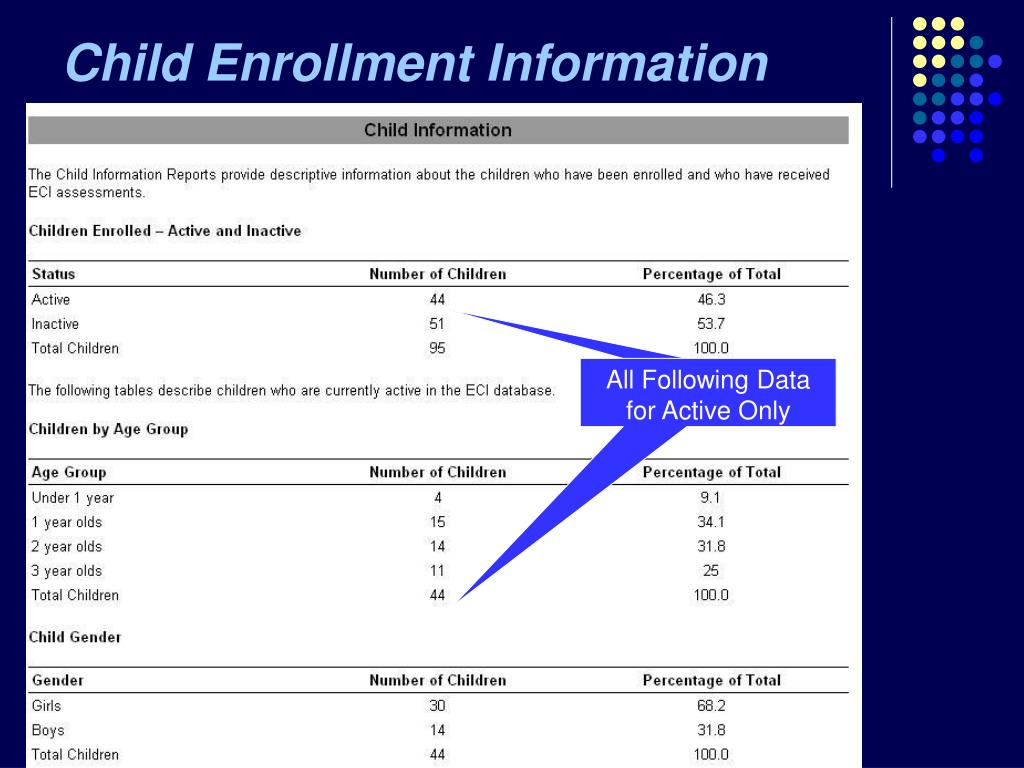 Child Enrollment Information

Child Information

The Child Information Reports provide descriptive information about the children who have been enrolled and who have received ECI assessments.

Children Enrolled – Active and Inactive

| Status | Number of Children | Percentage of Total |
|---|---|---|
| Active | 44 | 46.3 |
| Inactive | 51 | 53.7 |
| Total Children | 95 | 100.0 |

The following tables describe children who are currently active in the ECI database.

All Following Data for Active Only

Children by Age Group

| Age Group | Number of Children | Percentage of Total |
|---|---|---|
| Under 1 year | 4 | 9.1 |
| 1 year olds | 15 | 34.1 |
| 2 year olds | 14 | 31.8 |
| 3 year olds | 11 | 25 |
| Total Children | 44 | 100.0 |

Child Gender

| Gender | Number of Children | Percentage of Total |
|---|---|---|
| Girls | 30 | 68.2 |
| Boys | 14 | 31.8 |
| Total Children | 44 | 100.0 |